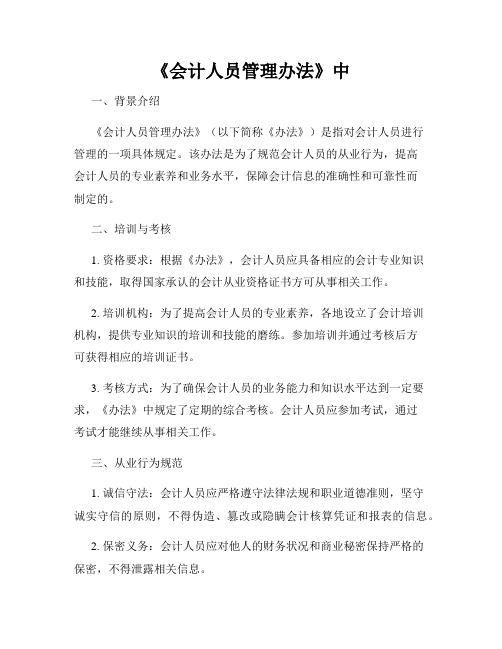 《会计人员管理办法》中

一、背景介绍

《会计人员管理办法》（以下简称《办法》）是指对会计人员进行管理的一项具体规定。该办法是为了规范会计人员的从业行为，提高会计人员的专业素养和业务水平，保障会计信息的准确性和可靠性而制定的。

二、培训与考核

1. 资格要求：根据《办法》，会计人员应具备相应的会计专业知识和技能，取得国家承认的会计从业资格证书方可从事相关工作。

2. 培训机构：为了提高会计人员的专业素养，各地设立了会计培训机构，提供专业知识的培训和技能的磨练。参加培训并通过考核后方可获得相应的培训证书。

3. 考核方式：为了确保会计人员的业务能力和知识水平达到一定要求，《办法》中规定了定期的综合考核。会计人员应参加考试，通过考试才能继续从事相关工作。

三、从业行为规范

1. 诚信守法：会计人员应严格遵守法律法规和职业道德准则，坚守诚实守信的原则，不得伪造、篡改或隐瞒会计核算凭证和报表的信息。

2. 保密义务：会计人员应对他人的财务状况和商业秘密保持严格的保密，不得泄露相关信息。